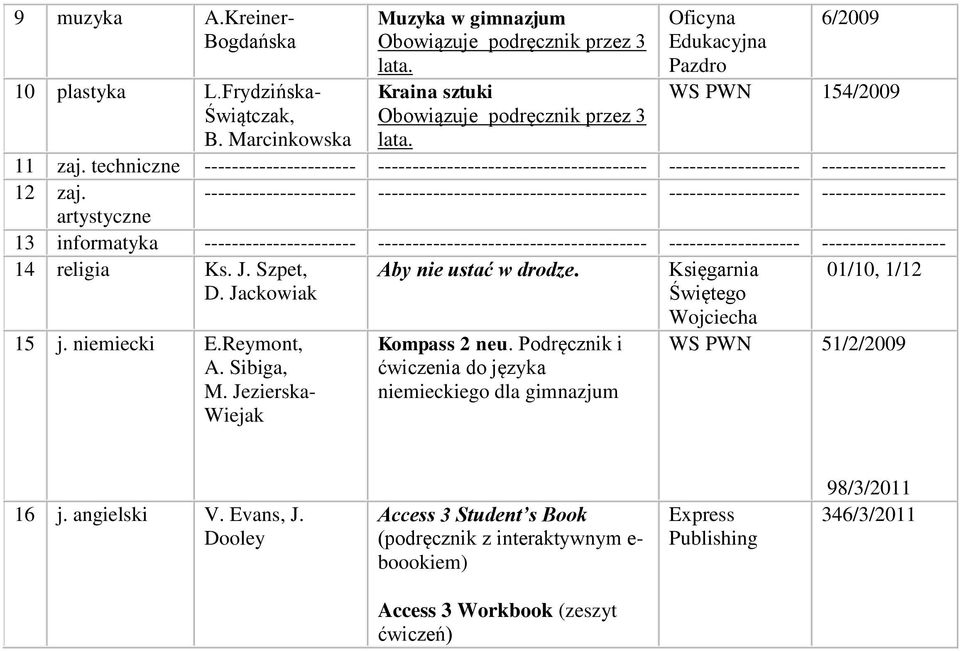 | 9 | muzyka | A.Kreiner-Bogdańska | Muzyka w gimnazjum Obowiązuje podręcznik przez 3 lata. | Oficyna Edukacyjna Pazdro | 6/2009 |
|---|---|---|---|---|---|
| 10 | plastyka | L.Frydzińska-Świątczak, B. Marcinkowska | Kraina sztuki Obowiązuje podręcznik przez 3 lata. | WS PWN | 154/2009 |
| 11 | zaj. techniczne | --------------------- | -------------------------------------- | ------------------- | ------------------ |
| 12 | zaj. artystyczne | --------------------- | -------------------------------------- | ------------------- | ------------------ |
| 13 | informatyka | --------------------- | -------------------------------------- | ------------------- | ------------------ |
| 14 | religia | Ks. J. Szpet, D. Jackowiak | Aby nie ustać w drodze. | Księgarnia Świętego Wojciecha | 01/10, 1/12 |
| 15 | j. niemiecki | E.Reymont, A. Sibiga, M. Jezierska-Wiejak | Kompass 2 neu. Podręcznik i ćwiczenia do języka niemieckiego dla gimnazjum | WS PWN | 51/2/2009 98/3/2011 |
| 16 | j. angielski | V. Evans, J. Dooley | Access 3 Student's Book (podręcznik z interaktywnym e-boookiem) Access 3 Workbook (zeszyt ćwiczeń) | Express Publishing | 346/3/2011 |